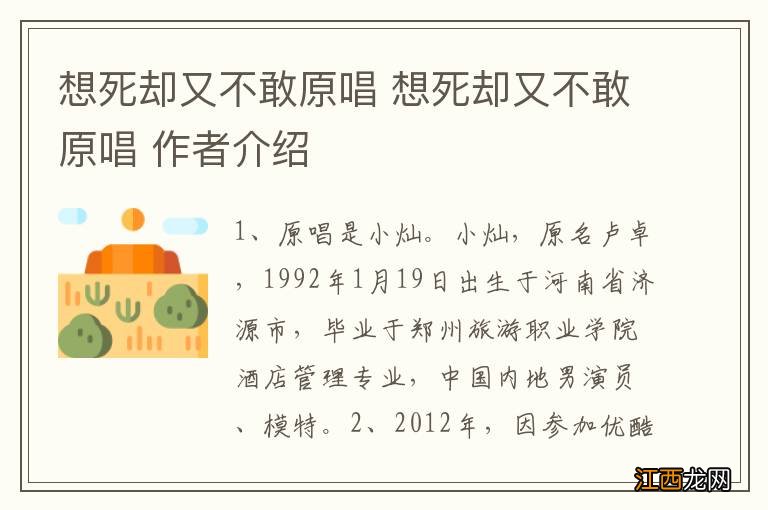 想死却又不敢原唱 想死却又不敢原唱 作者介绍

1、原唱是小灿。小灿，原名卢卓，1992年1月19日出生于河南省济源市，毕业于郑州旅游职业学院酒店管理专业，中国内地男演员、模特。2、2012年，因参加优酷

江西龙网